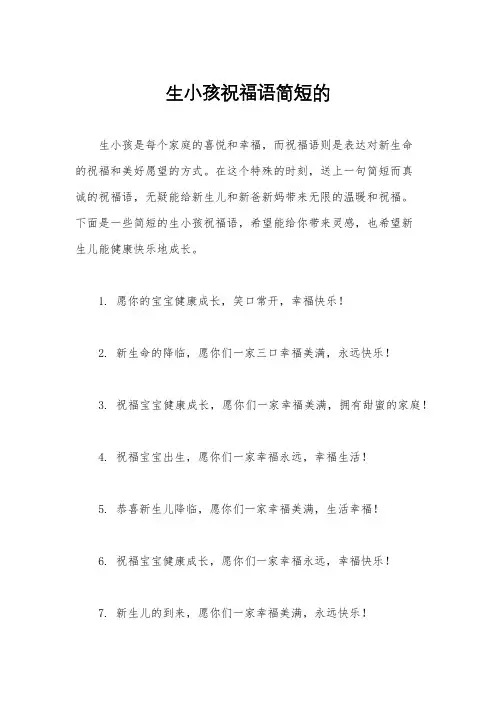 生小孩祝福语简短的

生小孩是每个家庭的喜悦和幸福，而祝福语则是表达对新生命的祝福和美好愿望的方式。在这个特殊的时刻，送上一句简短而真诚的祝福语，无疑能给新生儿和新爸新妈带来无限的温暖和祝福。下面是一些简短的生小孩祝福语，希望能给你带来灵感，也希望新生儿能健康快乐地成长。

1. 愿你的宝宝健康成长，笑口常开，幸福快乐！

2. 新生命的降临，愿你们一家三口幸福美满，永远快乐！

3. 祝福宝宝健康成长，愿你们一家幸福美满，拥有甜蜜的家庭！

4. 祝福宝宝出生，愿你们一家幸福永远，幸福生活！

5. 恭喜新生儿降临，愿你们一家幸福美满，生活幸福！

6. 祝福宝宝健康成长，愿你们一家幸福永远，幸福快乐！

7. 新生儿的到来，愿你们一家幸福美满，永远快乐！